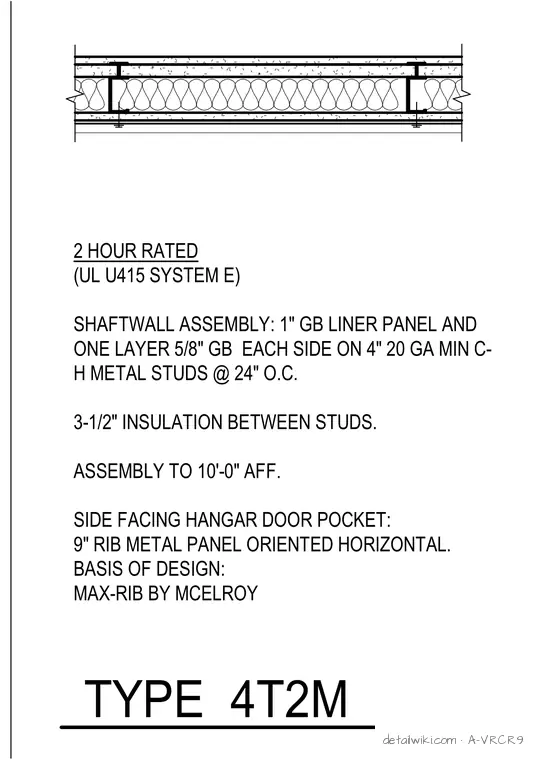 2 HOUR RATED
(UL U415 SYSTEM E)

SHAFTWALL ASSEMBLY: 1" GB LINER PANEL AND ONE LAYER 5/8" GB EACH SIDE ON 4" 20 GA MIN C-H METAL STUDS @ 24" O.C.

3-1/2" INSULATION BETWEEN STUDS.

ASSEMBLY TO 10'-0" AFF.

SIDE FACING HANGAR DOOR POCKET:
9" RIB METAL PANEL ORIENTED HORIZONTAL.
BASIS OF DESIGN:
MAX-RIB BY MCELROY

TYPE 4T2M

detailwiki.com · A-VRCR9